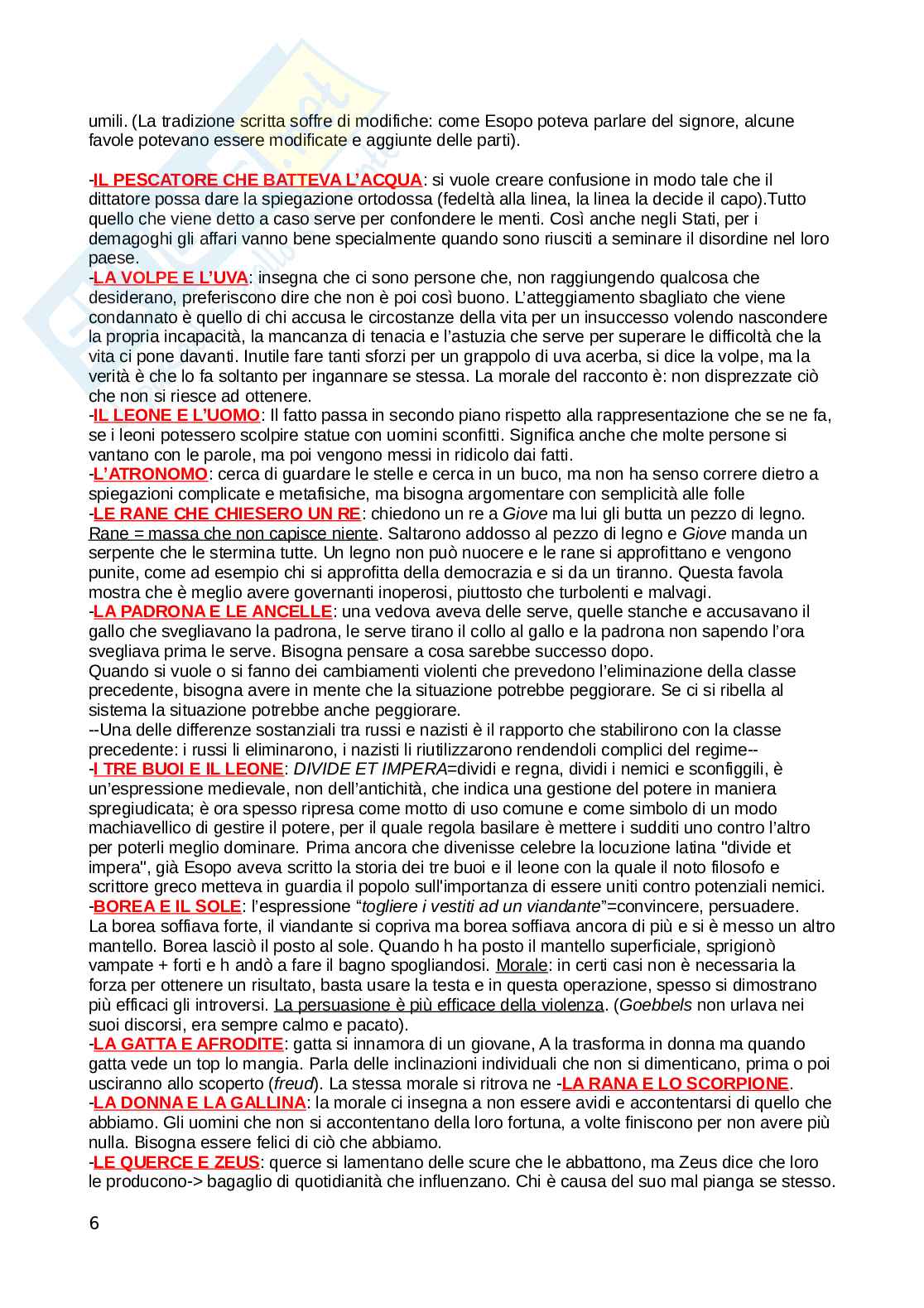 umili. (La tradizione scritta soffre di modifiche: come Esopo poteva parlare del signore, alcune favole potevano essere modificate e aggiunte delle parti).

-IL PESCATORE CHE BATTEVA L'ACQUA: si vuole creare confusione in modo tale che il dittatore possa dare la spiegazione ortodossa (fedeltà alla linea, la linea la decide il capo).Tutto quello che viene detto a caso serve per confondere le menti. Così anche negli Stati, per i demagoghi gli affari vanno bene specialmente quando sono riusciti a seminare il disordine nel loro paese.
-LA VOLPE E L'UVA: insegna che ci sono persone che, non raggiungendo qualcosa che desiderano, preferiscono dire che non è poi così buono. L'atteggiamento sbagliato che viene condannato è quello di chi accusa le circostanze della vita per un insuccesso volendo nascondere la propria incapacità, la mancanza di tenacia e l'astuzia che serve per superare le difficoltà che la vita ci pone davanti. Inutile fare tanti sforzi per un grappolo di uva acerba, si dice la volpe, ma la verità è che lo fa soltanto per ingannare se stessa. La morale del racconto è: non disprezzate ciò che non si riesce ad ottenere.
-IL LEONE E L'UOMO: Il fatto passa in secondo piano rispetto alla rappresentazione che se ne fa, se i leoni potessero scolpire statue con uomini sconfitti. Significa anche che molte persone si vantano con le parole, ma poi vengono messi in ridicolo dai fatti.
-L'ATRONOMO: cerca di guardare le stelle e cerca in un buco, ma non ha senso correre dietro a spiegazioni complicate e metafisiche, ma bisogna argomentare con semplicità alle folle
-LE RANE CHE CHIESERO UN RE: chiedono un re a Giove ma lui gli butta un pezzo di legno. Rane = massa che non capisce niente. Saltarono addosso al pezzo di legno e Giove manda un serpente che le stermina tutte. Un legno non può nuocere e le rane si approfittano e vengono punite, come ad esempio chi si approfitta della democrazia e si da un tiranno. Questa favola mostra che è meglio avere governanti inoperosi, piuttosto che turbolenti e malvagi.
-LA PADRONA E LE ANCELLE: una vedova aveva delle serve, quelle stanche e accusavano il gallo che svegliavano la padrona, le serve tirano il collo al gallo e la padrona non sapendo l'ora svegliava prima le serve. Bisogna pensare a cosa sarebbe successo dopo.
Quando si vuole o si fanno dei cambiamenti violenti che prevedono l'eliminazione della classe precedente, bisogna avere in mente che la situazione potrebbe peggiorare. Se ci si ribella al sistema la situazione potrebbe anche peggiorare.
--Una delle differenze sostanziali tra russi e nazisti è il rapporto che stabilirono con la classe precedente: i russi li eliminarono, i nazisti li riutilizzarono rendendoli complici del regime--
-I TRE BUOI E IL LEONE: DIVIDE ET IMPERA=dividi e regna, dividi i nemici e sconfiggili, è un'espressione medievale, non dell'antichità, che indica una gestione del potere in maniera spregiudicata; è ora spesso ripresa come motto di uso comune e come simbolo di un modo machiavellico di gestire il potere, per il quale regola basilare è mettere i sudditi uno contro l'altro per poterli meglio dominare. Prima ancora che divenisse celebre la locuzione latina "divide et impera", già Esopo aveva scritto la storia dei tre buoi e il leone con la quale il noto filosofo e scrittore greco metteva in guardia il popolo sull'importanza di essere uniti contro potenziali nemici.
-BOREA E IL SOLE: l'espressione "togliere i vestiti ad un viandante"=convincere, persuadere. La borea soffiava forte, il viandante si copriva ma borea soffiava ancora di più e si è messo un altro mantello. Borea lasciò il posto al sole. Quando h ha posto il mantello superficiale, sprigionò vampate + forti e h andò a fare il bagno spogliandosi. Morale: in certi casi non è necessaria la forza per ottenere un risultato, basta usare la testa e in questa operazione, spesso si dimostrano più efficaci gli introversi. La persuasione è più efficace della violenza. (Goebbels non urlava nei suoi discorsi, era sempre calmo e pacato).
-LA GATTA E AFRODITE: gatta si innamora di un giovane, A la trasforma in donna ma quando gatta vede un top lo mangia. Parla delle inclinazioni individuali che non si dimenticano, prima o poi usciranno allo scoperto (freud). La stessa morale si ritrova ne -LA RANA E LO SCORPIONE.
-LA DONNA E LA GALLINA: la morale ci insegna a non essere avidi e accontentarsi di quello che abbiamo. Gli uomini che non si accontentano della loro fortuna, a volte finiscono per non avere più nulla. Bisogna essere felici di ciò che abbiamo.
-LE QUERCE E ZEUS: querce si lamentano delle scure che le abbattono, ma Zeus dice che loro le producono-> bagaglio di quotidianità che influenzano. Chi è causa del suo mal pianga se stesso.

6